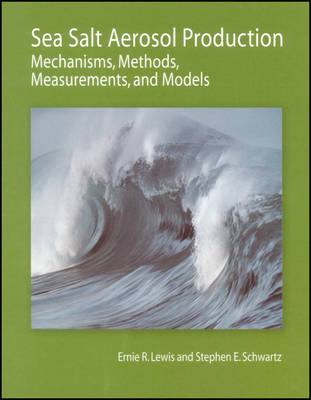 Sea Salt Aerosol Production
Mechanisms, Methods, Measurements, and Models

Ernie R. Lewis and Stephen E. Schwartz